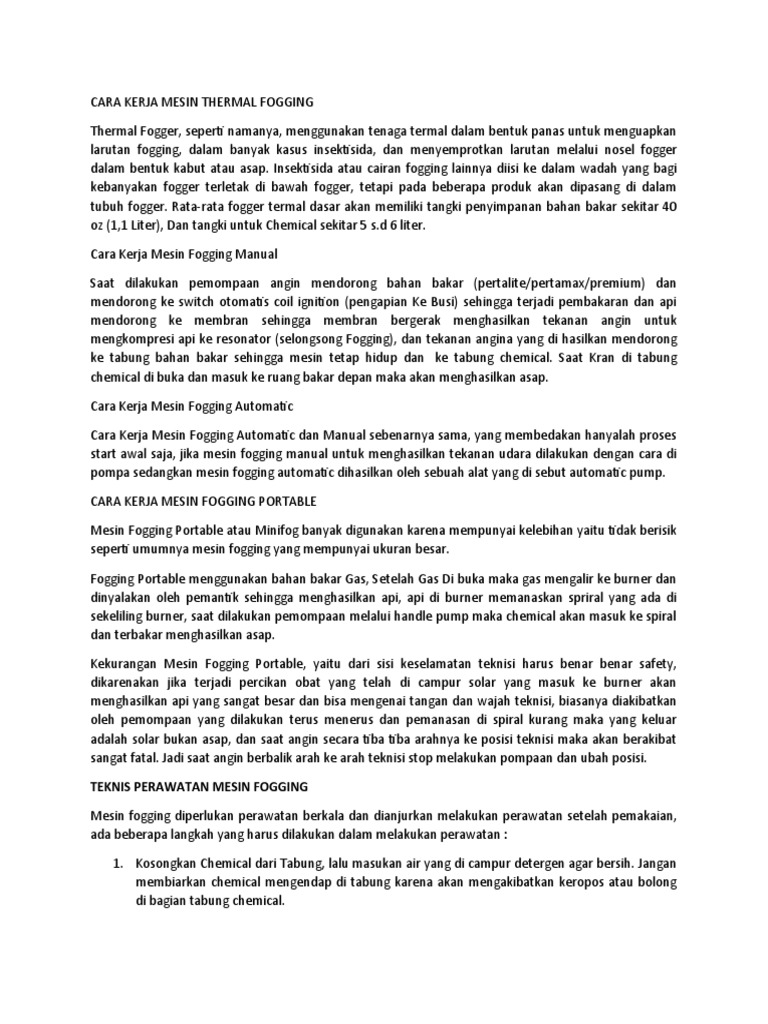 CARA KERJA MESIN THERMAL FOGGING

Thermal Fogger, seperti namanya, menggunakan tenaga termal dalam bentuk panas untuk menguapkan larutan fogging, dalam banyak kasus insektisida, dan menyemprotkan larutan melalui nosel fogger dalam bentuk kabut atau asap. Insektisida atau cairan fogging lainnya diisi ke dalam wadah yang bagi kebanyakan fogger terletak di bawah fogger, tetapi pada beberapa produk akan dipasang di dalam tubuh fogger. Rata-rata fogger termal dasar akan memiliki tangki penyimpanan bahan bakar sekitar 40 oz (1,1 Liter), Dan tangki untuk Chemical sekitar 5 s.d 6 liter.

Cara Kerja Mesin Fogging Manual

Saat dilakukan pemompaan angin mendorong bahan bakar (pertalite/pertamax/premium) dan mendorong ke switch otomatis coil ignition (pengapian Ke Busi) sehingga terjadi pembakaran dan api mendorong ke membran sehingga membran bergerak menghasilkan tekanan angin untuk mengkompresi api ke resonator (selongsong Fogging), dan tekanan angina yang di hasilkan mendorong ke tabung bahan bakar sehingga mesin tetap hidup dan ke tabung chemical. Saat Kran di tabung chemical di buka dan masuk ke ruang bakar depan maka akan menghasilkan asap.

Cara Kerja Mesin Fogging Automatic

Cara Kerja Mesin Fogging Automatic dan Manual sebenarnya sama, yang membedakan hanyalah proses start awal saja, jika mesin fogging manual untuk menghasilkan tekanan udara dilakukan dengan cara di pompa sedangkan mesin fogging automatic dihasilkan oleh sebuah alat yang di sebut automatic pump.

CARA KERJA MESIN FOGGING PORTABLE

Mesin Fogging Portable atau Minifog banyak digunakan karena mempunyai kelebihan yaitu tidak berisik seperti umumnya mesin fogging yang mempunyai ukuran besar.

Fogging Portable menggunakan bahan bakar Gas, Setelah Gas Di buka maka gas mengalir ke burner dan dinyalakan oleh pemantik sehingga menghasilkan api, api di burner memanaskan spriral yang ada di sekeliling burner, saat dilakukan pemompaan melalui handle pump maka chemical akan masuk ke spiral dan terbakar menghasilkan asap.

Kekurangan Mesin Fogging Portable, yaitu dari sisi keselamatan teknisi harus benar benar safety, dikarenakan jika terjadi percikan obat yang telah di campur solar yang masuk ke burner akan menghasilkan api yang sangat besar dan bisa mengenai tangan dan wajah teknisi, biasanya diakibatkan oleh pemompaan yang dilakukan terus menerus dan pemanasan di spiral kurang maka yang keluar adalah solar bukan asap, dan saat angin secara tiba tiba arahnya ke posisi teknisi maka akan berakibat sangat fatal. Jadi saat angin berbalik arah ke arah teknisi stop melakukan pompaan dan ubah posisi.

TEKNIS PERAWATAN MESIN FOGGING

Mesin fogging diperlukan perawatan berkala dan dianjurkan melakukan perawatan setelah pemakaian, ada beberapa langkah yang harus dilakukan dalam melakukan perawatan :

1. Kosongkan Chemical dari Tabung, lalu masukan air yang di campur detergen agar bersih. Jangan membiarkan chemical mengendap di tabung karena akan mengakibatkan keropos atau bolong di bagian tabung chemical.